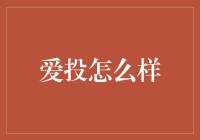 爱投怎么样